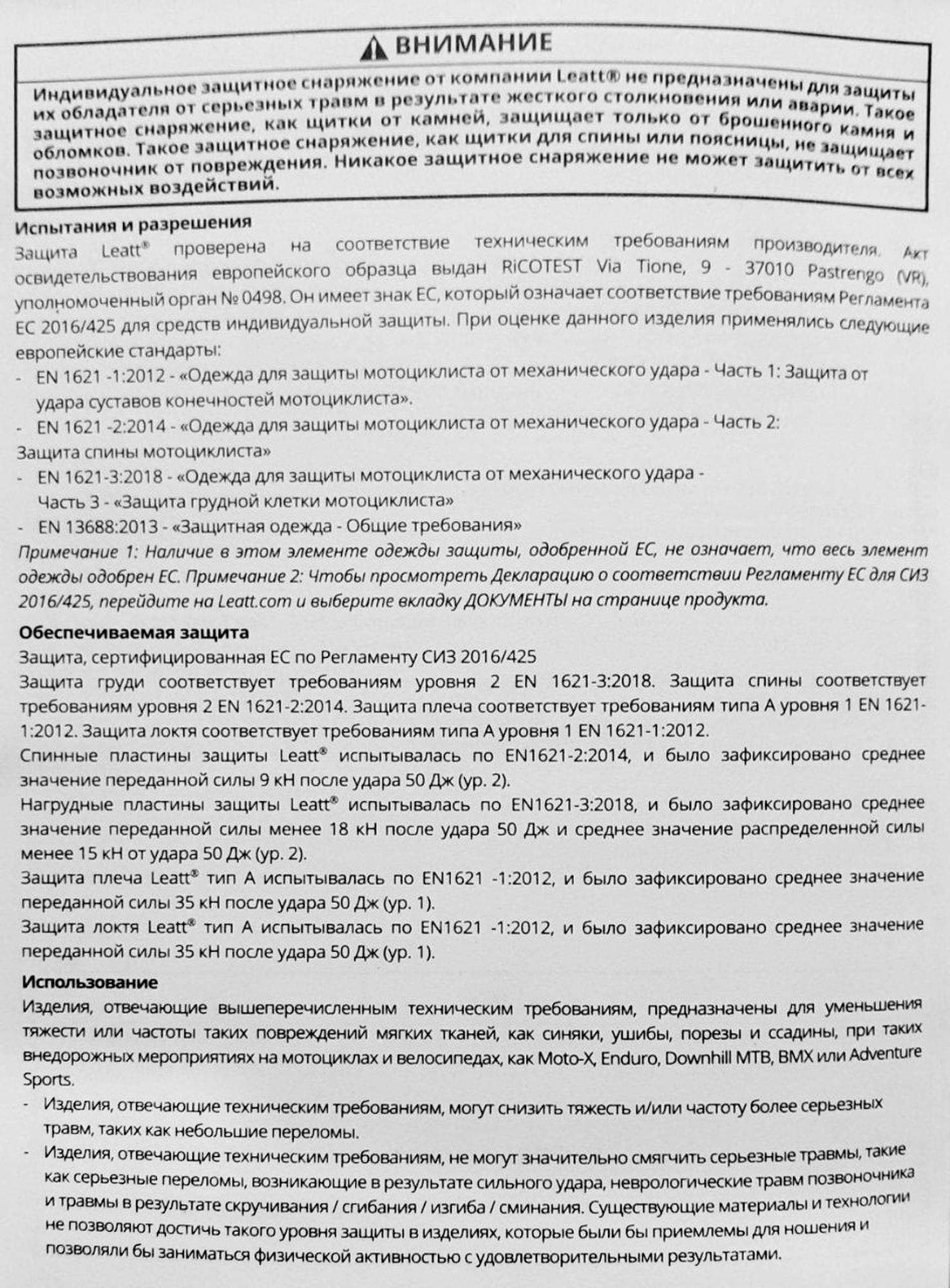 ВНИМАНИЕ

Индивидуальное защитное снаряжение от компании Leatt® не предназначены для защиты их обладателя от серьезных травм в результате жесткого столкновения или аварии. Такое защитное снаряжение, как щитки от камней, защищает только от брошенного камня и обломков. Такое защитное снаряжение, как щитки для спины или поясницы, не защищает позвоночник от повреждения. Никакое защитное снаряжение не может защитить от всех возможных воздействий.

Испытания и разрешения
Защита Leatt® проверена на соответствие техническим требованиям производителя. Акт освидетельствования европейского образца выдан RiCOTEST Via Tione, 9 - 37010 Pastrengo (VR), уполномоченный орган № 0498. Он имеет знак ЕС, который означает соответствие требованиям Регламента ЕС 2016/425 для средств индивидуальной защиты. При оценке данного изделия применялись следующие европейские стандарты:
- EN 1621 -1:2012 - «Одежда для защиты мотоциклиста от механического удара - Часть 1: Защита от удара суставов конечностей мотоциклиста».
- EN 1621 -2:2014 - «Одежда для защиты мотоциклиста от механического удара - Часть 2: Защита спины мотоциклиста»
- EN 1621-3:2018 - «Одежда для защиты мотоциклиста от механического удара - Часть 3 - «Защита грудной клетки мотоциклиста»
- EN 13688:2013 - «Защитная одежда - Общие требования»
Примечание 1: Наличие в этом элементе одежды защиты, одобренной ЕС, не означает, что весь элемент одежды одобрен ЕС. Примечание 2: Чтобы просмотреть Декларацию о соответствии Регламенту ЕС для СИЗ 2016/425, перейдите на Leatt.com и выберите вкладку ДОКУМЕНТЫ на странице продукта.

Обеспечиваемая защита
Защита, сертифицированная ЕС по Регламенту СИЗ 2016/425
Защита груди соответствует требованиям уровня 2 EN 1621-3:2018. Защита спины соответствует требованиям уровня 2 EN 1621-2:2014. Защита плеча соответствует требованиям типа А уровня 1 EN 1621-1:2012. Защита локтя соответствует требованиям типа А уровня 1 EN 1621-1:2012.
Спинные пластины защиты Leatt® испытывалась по EN1621-2:2014, и было зафиксировано среднее значение переданной силы 9 кН после удара 50 Дж (ур. 2).
Нагрудные пластины защиты Leatt® испытывалась по EN1621-3:2018, и было зафиксировано среднее значение переданной силы менее 18 кН после удара 50 Дж и среднее значение распределенной силы менее 15 кН от удара 50 Дж (ур. 2).
Защита плеча Leatt® тип А испытывалась по EN1621 -1:2012, и было зафиксировано среднее значение переданной силы 35 кН после удара 50 Дж (ур. 1).
Защита локтя Leatt® тип А испытывалась по EN1621 -1:2012, и было зафиксировано среднее значение переданной силы 35 кН после удара 50 Дж (ур. 1).

Использование
Изделия, отвечающие вышеперечисленным техническим требованиям, предназначены для уменьшения тяжести или частоты таких повреждений мягких тканей, как синяки, ушибы, порезы и ссадины, при таких внедорожных мероприятиях на мотоциклах и велосипедах, как Moto-X, Enduro, Downhill MTB, BMX или Adventure Sports.
- Изделия, отвечающие техническим требованиям, могут снизить тяжесть и/или частоту более серьезных травм, таких как небольшие переломы.
- Изделия, отвечающие техническим требованиям, не могут значительно смягчить серьезные травмы, такие как серьезные переломы, возникающие в результате сильного удара, неврологические травм позвоночника и травмы в результате скручивания / сгибания / изгиба / сминания. Существующие материалы и технологии не позволяют достичь такого уровня защиты в изделиях, которые были бы приемлемы для ношения и позволяли бы заниматься физической активностью с удовлетворительными результатами.